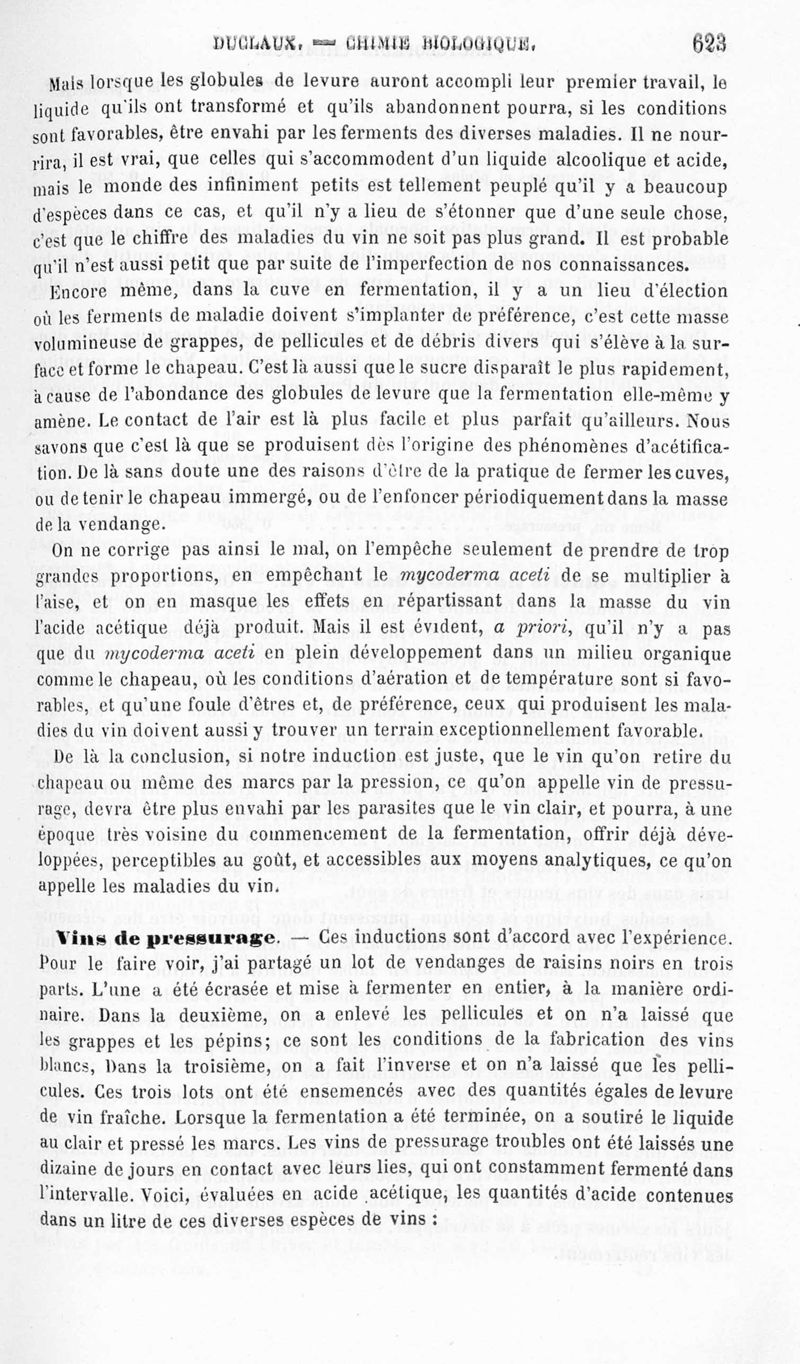 DUCLAUX. — CHIMIE BIOLOGIQUE. 623

Mais lorsque les globules de levure auront accompli leur premier travail, le liquide qu'ils ont transformé et qu'ils abandonnent pourra, si les conditions sont favorables, être envahi par les ferments des diverses maladies. Il ne nourrira, il est vrai, que celles qui s'accommodent d'un liquide alcoolique et acide, mais le monde des infiniment petits est tellement peuplé qu'il y a beaucoup d'espèces dans ce cas, et qu'il n'y a lieu de s'étonner que d'une seule chose, c'est que le chiffre des maladies du vin ne soit pas plus grand. Il est probable qu'il n'est aussi petit que par suite de l'imperfection de nos connaissances.

Encore même, dans la cuve en fermentation, il y a un lieu d'élection où les ferments de maladie doivent s'implanter de préférence, c'est cette masse volumineuse de grappes, de pellicules et de débris divers qui s'élève à la surface et forme le chapeau. C'est là aussi que le sucre disparaît le plus rapidement, à cause de l'abondance des globules de levure que la fermentation elle-même y amène. Le contact de l'air est là plus facile et plus parfait qu'ailleurs. Nous savons que c'est là que se produisent dès l'origine des phénomènes d'acétification. De là sans doute une des raisons d'être de la pratique de fermer les cuves, ou de tenir le chapeau immergé, ou de l'enfoncer périodiquement dans la masse de la vendange.

On ne corrige pas ainsi le mal, on l'empêche seulement de prendre de trop grandes proportions, en empêchant le mycoderma aceti de se multiplier à l'aise, et on en masque les effets en répartissant dans la masse du vin l'acide acétique déjà produit. Mais il est évident, a priori, qu'il n'y a pas que du mycoderma aceti en plein développement dans un milieu organique comme le chapeau, où les conditions d'aération et de température sont si favorables, et qu'une foule d'êtres et, de préférence, ceux qui produisent les maladies du vin doivent aussi y trouver un terrain exceptionnellement favorable.

De là la conclusion, si notre induction est juste, que le vin qu'on retire du chapeau ou même des marcs par la pression, ce qu'on appelle vin de pressurage, devra être plus envahi par les parasites que le vin clair, et pourra, à une époque très voisine du commencement de la fermentation, offrir déjà développées, perceptibles au goût, et accessibles aux moyens analytiques, ce qu'on appelle les maladies du vin.

Vins de pressurage. — Ces inductions sont d'accord avec l'expérience. Pour le faire voir, j'ai partagé un lot de vendanges de raisins noirs en trois parts. L'une a été écrasée et mise à fermenter en entier, à la manière ordinaire. Dans la deuxième, on a enlevé les pellicules et on n'a laissé que les grappes et les pépins; ce sont les conditions de la fabrication des vins blancs, Dans la troisième, on a fait l'inverse et on n'a laissé que les pellicules. Ces trois lots ont été ensemencés avec des quantités égales de levure de vin fraîche. Lorsque la fermentation a été terminée, on a soutiré le liquide au clair et pressé les marcs. Les vins de pressurage troubles ont été laissés une dizaine de jours en contact avec leurs lies, qui ont constamment fermenté dans l'intervalle. Voici, évaluées en acide acétique, les quantités d'acide contenues dans un litre de ces diverses espèces de vins :